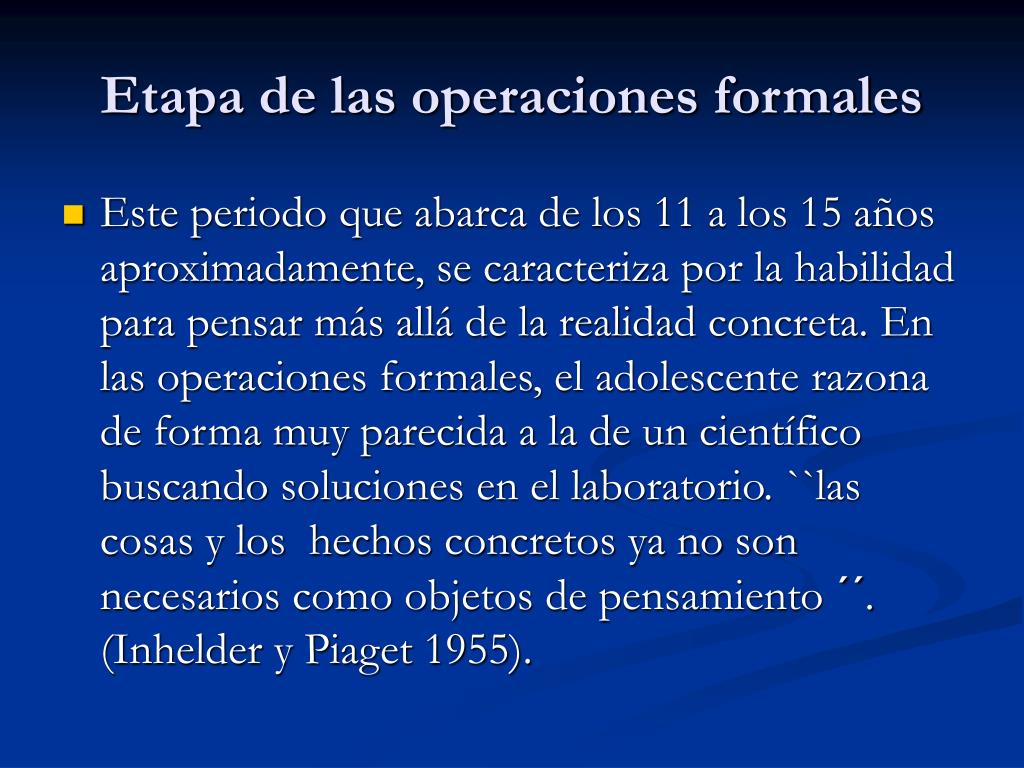 Etapa de las operaciones formales

Este periodo que abarca de los 11 a los 15 años aproximadamente, se caracteriza por la habilidad para pensar más allá de la realidad concreta. En las operaciones formales, el adolescente razona de forma muy parecida a la de un científico buscando soluciones en el laboratorio. ``las cosas y los hechos concretos ya no son necesarios como objetos de pensamiento ´´. (Inhelder y Piaget 1955).